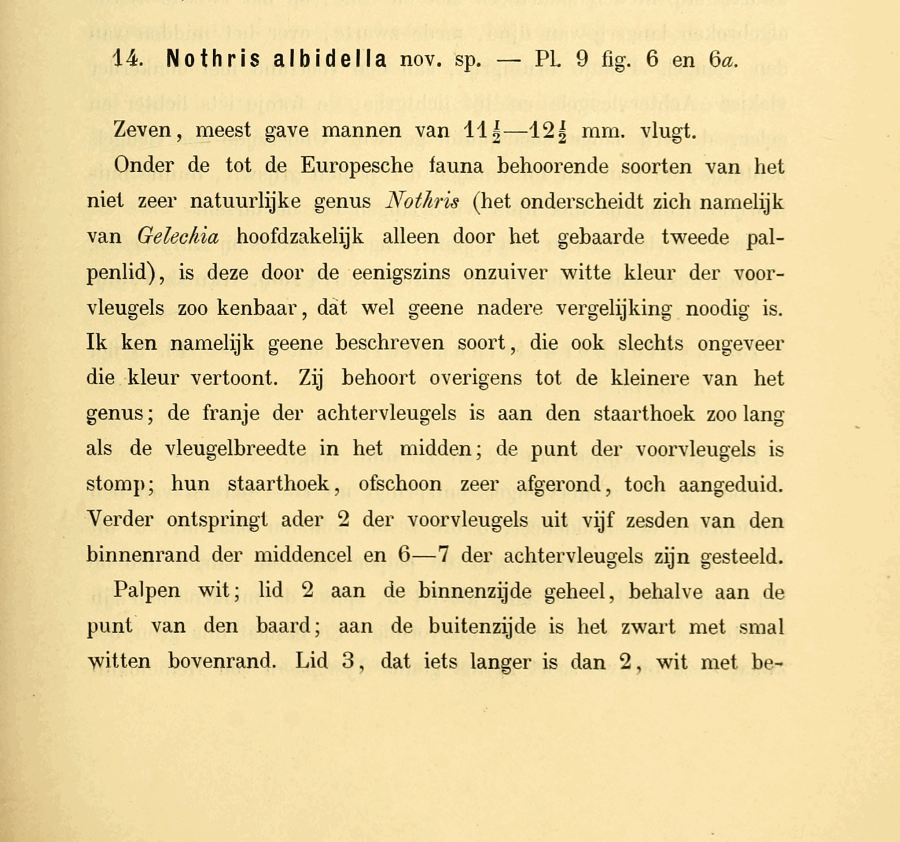 14. Nothris albidella nov. sp. — Pl. 9 fig. 6 en 6a.

Zeven, meest gave mannen van $11\frac{1}{2}$—$12\frac{1}{2}$ mm. vlugt.

Onder de tot de Europesche fauna behoorende soorten van het niet zeer natuurlijke genus Nothris (het onderscheidt zich namelijk van Gelechia hoofdzakelijk alleen door het gebaarde tweede palpenlid), is deze door de eenigszins onzuiver witte kleur der voorvleugels zoo kenbaar, dat wel geene nadere vergelijking noodig is. Ik ken namelijk geene beschreven soort, die ook slechts ongeveer die kleur vertoont. Zij behoort overigens tot de kleinere van het genus; de franje der achtervleugels is aan den staarthoek zoo lang als de vleugelbreedte in het midden; de punt der voorvleugels is stomp; hun staarthoek, ofschoon zeer afgerond, toch aangeduid. Verder ontspringt ader 2 der voorvleugels uit vijf zesden van den binnenrand der middencel en 6—7 der achtervleugels zijn gesteeld.

Palpen wit; lid 2 aan de binnenzijde geheel, behalve aan de punt van den baard; aan de buitenzijde is het zwart met smal witten bovenrand. Lid 3, dat iets langer is dan 2, wit met be-